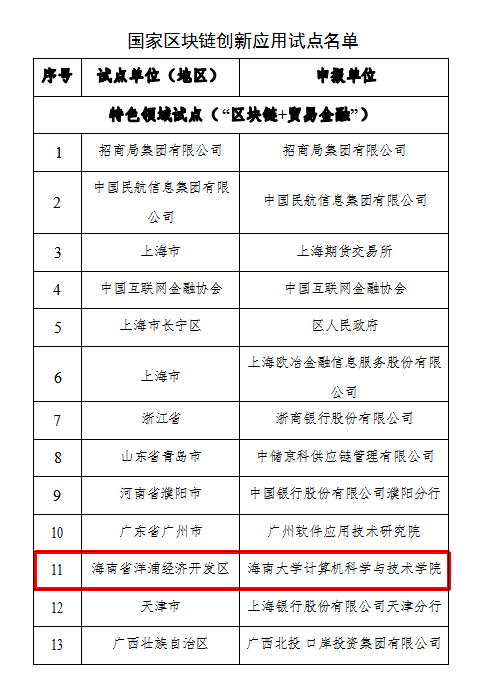 国家区块链创新应用试点名单

| 序号 | 试点单位（地区） | 申报单位 |
|---|---|---|
| 特色领域试点（“区块链+贸易金融”） | | |
| 1 | 招商局集团有限公司 | 招商局集团有限公司 |
| 2 | 中国民航信息集团有限公司 | 中国民航信息集团有限公司 |
| 3 | 上海市 | 上海期货交易所 |
| 4 | 中国互联网金融协会 | 中国互联网金融协会 |
| 5 | 上海市长宁区 | 区人民政府 |
| 6 | 上海市 | 上海欧冶金融信息服务股份有限公司 |
| 7 | 浙江省 | 浙商银行股份有限公司 |
| 8 | 山东省青岛市 | 中储京科供应链管理有限公司 |
| 9 | 河南省濮阳市 | 中国银行股份有限公司濮阳分行 |
| 10 | 广东省广州市 | 广州软件应用技术研究院 |
| 11 | 海南省洋浦经济开发区 | 海南大学计算机科学与技术学院 |
| 12 | 天津市 | 上海银行股份有限公司天津分行 |
| 13 | 广西壮族自治区 | 广西北投口岸投资集团有限公司 |